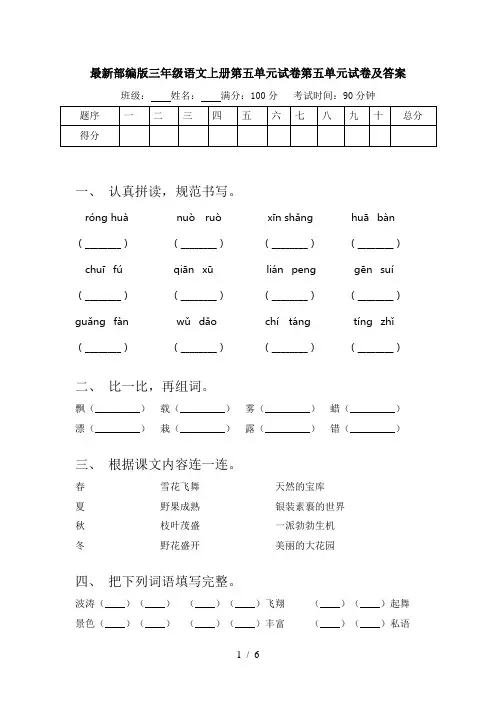 最新部编版三年级语文上册第五单元试卷第五单元试卷及答案

班级：____姓名：____满分：100 分　考试时间：90 分钟

| 题序 | 一 | 二 | 三 | 四 | 五 | 六 | 七 | 八 | 九 | 十 | 总分 |
|---|---|---|---|---|---|---|---|---|---|---|---|
| 得分 | | | | | | | | | | | |

一、 认真拼读，规范书写。

róng huà　nuò ruò　xīn shǎng　huā bàn

(______)　(______)　(______)　(______)

chuī fú　qiān xū　lián peng　gēn suí

(______)　(______)　(______)　(______)

guǎng fàn　wǔ dǎo　chí táng　tíng zhǐ

(______)　(______)　(______)　(______)

二、 比一比，再组词。

飘（________）　载（________）　雾（________）　蜡（________）
漂（________）　栽（________）　露（________）　错（________）

三、 根据课文内容连一连。

春　雪花飞舞　天然的宝库
夏　野果成熟　银装素裹的世界
秋　枝叶茂盛　一派勃勃生机
冬　野花盛开　美丽的大花园

四、 把下列词语填写完整。

波涛（____）（____）　（____）（____）飞翔　（____）（____）起舞
景色（____）（____）　（____）（____）丰富　（____）（____）私语

1 / 6